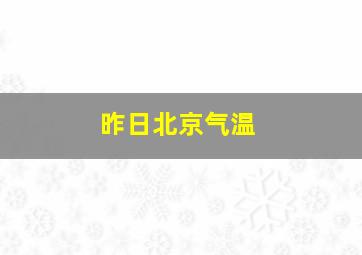 昨日北京气温